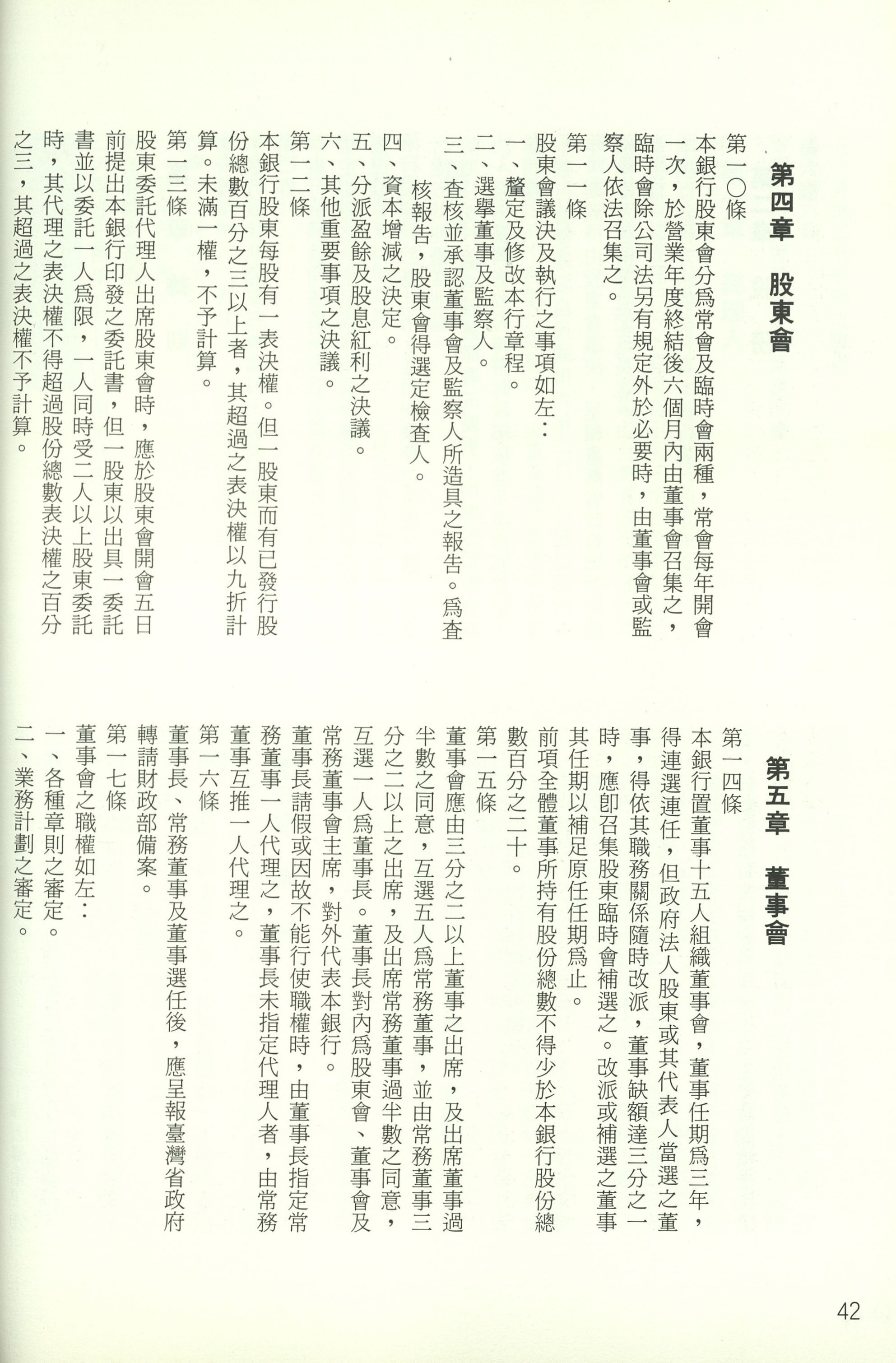 第四章　股東會

第一〇條
本銀行股東會分爲常會及臨時會兩種，常會每年開會一次，於營業年度終結後六個月內由董事會召集之，臨時會除公司法另有規定外於必要時，由董事會或監察人依法召集之。

第一一條
股東會議決及執行之事項如左：
一、釐定及修改本行章程。
二、選舉董事及監察人。
三、查核並承認董事會及監察人所造具之報告。爲查核報告，股東會得選定檢查人。
四、資本增減之決定。
五、分派盈餘及股息紅利之決議。
六、其他重要事項之決議。

第一二條
本銀行股東每股有一表決權。但一股東而有已發行股份總數百分之三以上者，其超過之表決權以九折計算。未滿一權，不予計算。

第一三條
股東委託代理人出席股東會時，應於股東會開會五日前提出本銀行印發之委託書，但一股東以出具一委託書並以委託一人爲限，一人同時受二人以上股東委託時，其代理之表決權不得超過股份總數表決權之百分之三，其超過之表決權不予計算。

第五章　董事會

第一四條
本銀行置董事十五人組織董事會，董事任期爲三年，得連選連任，但政府法人股東或其代表人當選之董事，得依其職務關係隨時改派，董事缺額達三分之一時，應即召集股東臨時會補選之。改派或補選之董事其任期以補足原任任期爲止。
前項全體董事所持有股份總數不得少於本銀行股份總數百分之二十。

第一五條
董事會應由三分之二以上董事之出席，及出席董事過半數之同意，互選五人爲常務董事，並由常務董事三分之二以上之出席，及出席常務董事過半數之同意，互選一人爲董事長。董事長對內爲股東會、董事會及常務董事會主席，對外代表本銀行。
董事長請假或因故不能行使職權時，由董事長指定常務董事一人代理之，董事長未指定代理人者，由常務董事互推一人代理之。

第一六條
董事長、常務董事及董事選任後，應呈報臺灣省政府轉請財政部備案。

第一七條
董事會之職權如左：
一、各種章則之審定。
二、業務計劃之審定。

42